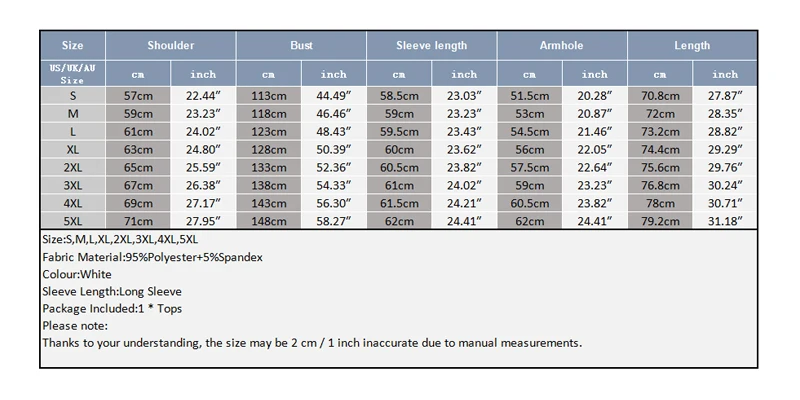 | Size | Shoulder | | Bust | | Sleeve length | | Armhole | | Length | |
|---|---|---|---|---|---|---|---|---|---|---|
| US/UK/AU Size | cm | inch | cm | inch | cm | inch | cm | inch | cm | inch |
| S | 57cm | 22.44″ | 113cm | 44.49″ | 58.5cm | 23.03″ | 51.5cm | 20.28″ | 70.8cm | 27.87″ |
| M | 59cm | 23.23″ | 118cm | 46.46″ | 59cm | 23.23″ | 53cm | 20.87″ | 72cm | 28.35″ |
| L | 61cm | 24.02″ | 123cm | 48.43″ | 59.5cm | 23.43″ | 54.5cm | 21.46″ | 73.2cm | 28.82″ |
| XL | 63cm | 24.80″ | 128cm | 50.39″ | 60cm | 23.62″ | 56cm | 22.05″ | 74.4cm | 29.29″ |
| 2XL | 65cm | 25.59″ | 133cm | 52.36″ | 60.5cm | 23.82″ | 57.5cm | 22.64″ | 75.6cm | 29.76″ |
| 3XL | 67cm | 26.38″ | 138cm | 54.33″ | 61cm | 24.02″ | 59cm | 23.23″ | 76.8cm | 30.24″ |
| 4XL | 69cm | 27.17″ | 143cm | 56.30″ | 61.5cm | 24.21″ | 60.5cm | 23.82″ | 78cm | 30.71″ |
| 5XL | 71cm | 27.95″ | 148cm | 58.27″ | 62cm | 24.41″ | 62cm | 24.41″ | 79.2cm | 31.18″ |

Size:S,M,L,XL,2XL,3XL,4XL,5XL
Fabric Material:95%Polyester+5%Spandex
Colour:White
Sleeve Length:Long Sleeve
Package Included:1 * Tops
Please note:
Thanks to your understanding, the size may be 2 cm / 1 inch inaccurate due to manual measurements.